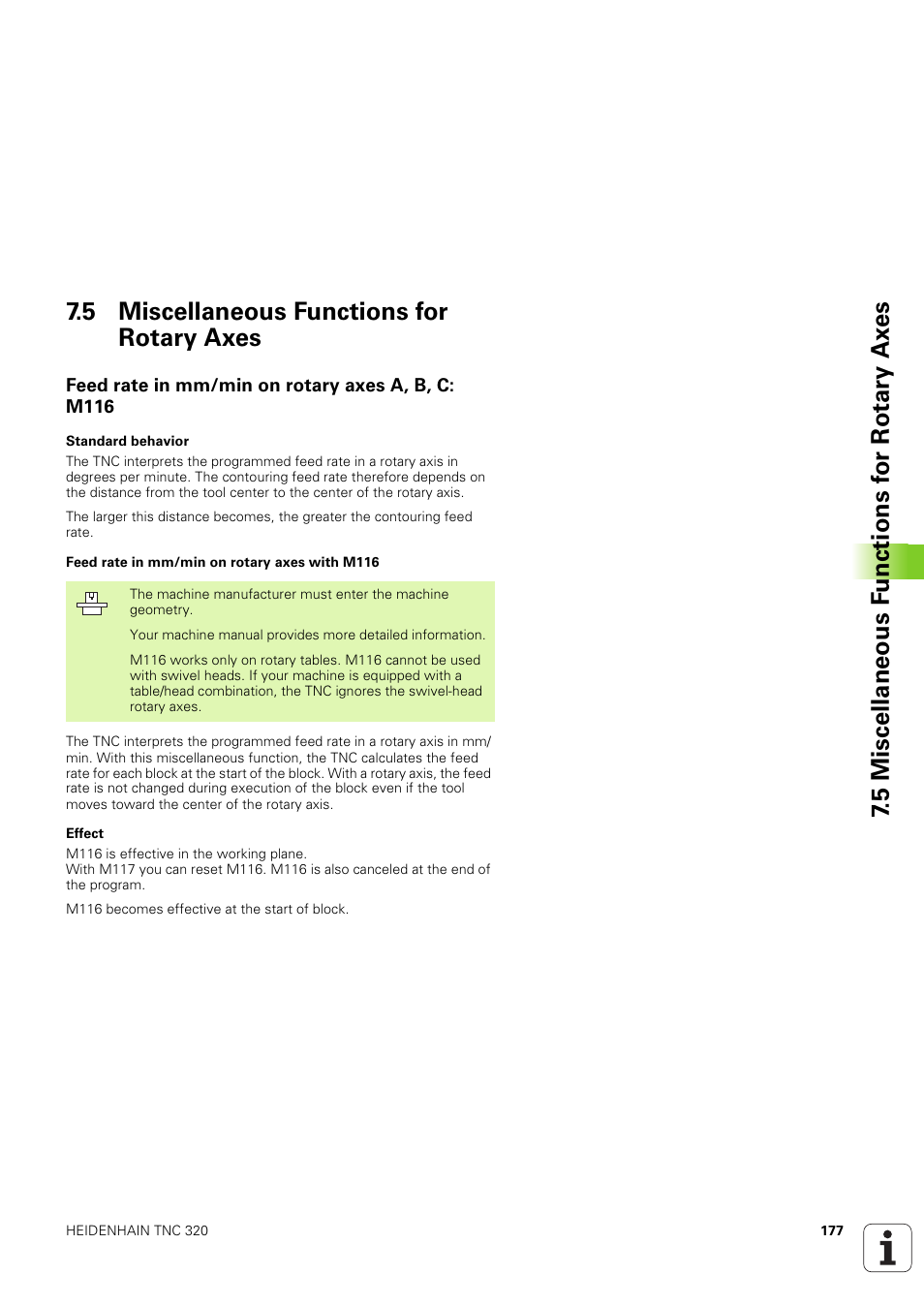 7.5 Miscellaneous Functions for Rotary Axes

Feed rate in mm/min on rotary axes A, B, C: M116

Standard behavior

The TNC interprets the programmed feed rate in a rotary axis in degrees per minute. The contouring feed rate therefore depends on the distance from the tool center to the center of the rotary axis.

The larger this distance becomes, the greater the contouring feed rate.

Feed rate in mm/min on rotary axes with M116

The machine manufacturer must enter the machine geometry.

Your machine manual provides more detailed information.

M116 works only on rotary tables. M116 cannot be used with swivel heads. If your machine is equipped with a table/head combination, the TNC ignores the swivel-head rotary axes.

The TNC interprets the programmed feed rate in a rotary axis in mm/min. With this miscellaneous function, the TNC calculates the feed rate for each block at the start of the block. With a rotary axis, the feed rate is not changed during execution of the block even if the tool moves toward the center of the rotary axis.

Effect

M116 is effective in the working plane.
With M117 you can reset M116. M116 is also canceled at the end of the program.

M116 becomes effective at the start of block.

7.5 Miscellaneous Functions for Rotary Axes

HEIDENHAIN TNC 320

177